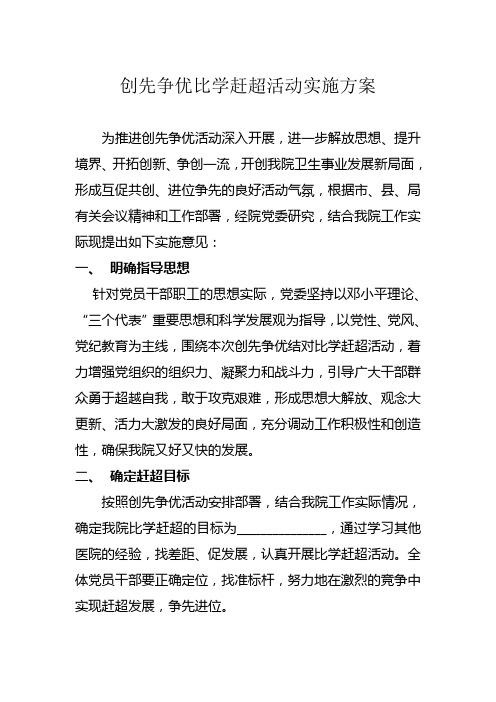 创先争优比学赶超活动实施方案

为推进创先争优活动深入开展，进一步解放思想、提升境界、开拓创新、争创一流，开创我院卫生事业发展新局面，形成互促共创、进位争先的良好活动气氛，根据市、县、局有关会议精神和工作部署，经院党委研究，结合我院工作实际现提出如下实施意见：

一、　明确指导思想

针对党员干部职工的思想实际，党委坚持以邓小平理论、“三个代表”重要思想和科学发展观为指导，以党性、党风、党纪教育为主线，围绕本次创先争优结对比学赶超活动，着力增强党组织的组织力、凝聚力和战斗力，引导广大干部群众勇于超越自我，敢于攻克艰难，形成思想大解放、观念大更新、活力大激发的良好局面，充分调动工作积极性和创造性，确保我院又好又快的发展。

二、　确定赶超目标

按照创先争优活动安排部署，结合我院工作实际情况，确定我院比学赶超的目标为______________，通过学习其他医院的经验，找差距、促发展，认真开展比学赶超活动。全体党员干部要正确定位，找准标杆，努力地在激烈的竞争中实现赶超发展，争先进位。